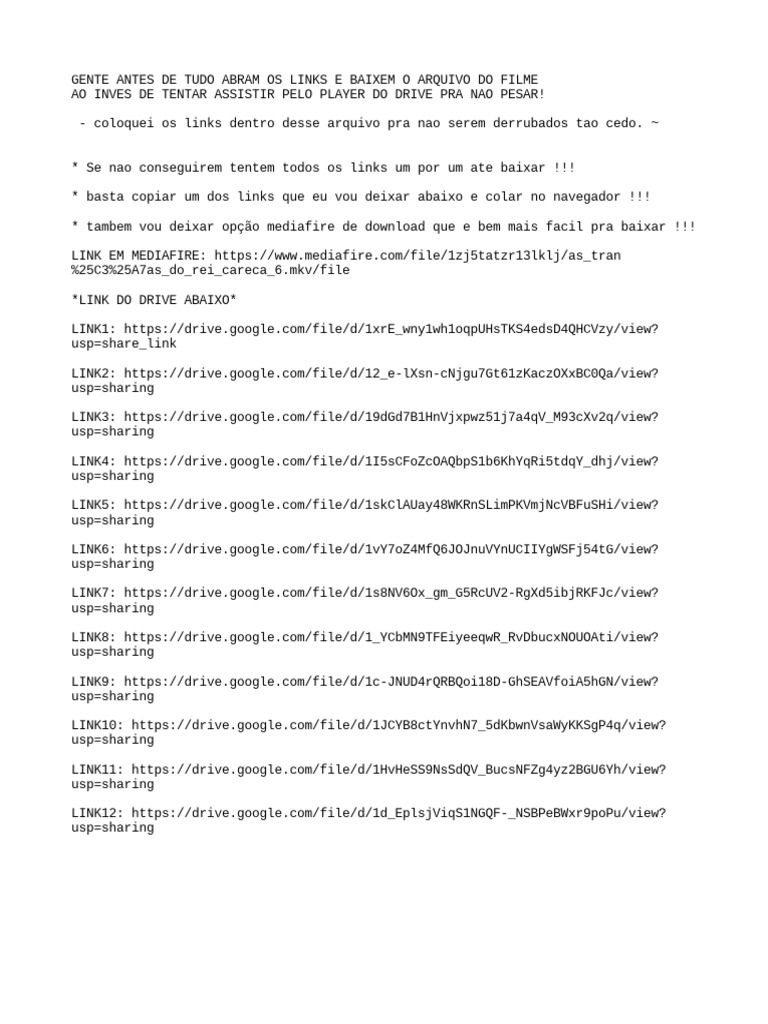 GENTE ANTES DE TUDO ABRAM OS LINKS E BAIXEM O ARQUIVO DO FILME
AO INVES DE TENTAR ASSISTIR PELO PLAYER DO DRIVE PRA NAO PESAR!

- coloquei os links dentro desse arquivo pra nao serem derrubados tao cedo. ~

* Se nao conseguirem tentem todos os links um por um ate baixar !!!

* basta copiar um dos links que eu vou deixar abaixo e colar no navegador !!!

* tambem vou deixar opção mediafire de download que e bem mais facil pra baixar !!!

LINK EM MEDIAFIRE: https://www.mediafire.com/file/1zj5tatzr13lklj/as_tran%25C3%25A7as_do_rei_careca_6.mkv/file

*LINK DO DRIVE ABAIXO*

LINK1: https://drive.google.com/file/d/1xrE_wny1wh1oqpUHsTKS4edsD4QHCVzy/view?usp=share_link

LINK2: https://drive.google.com/file/d/12_e-lXsn-cNjgu7Gt61zKaczOXxBC0Qa/view?usp=sharing

LINK3: https://drive.google.com/file/d/19dGd7B1HnVjxpwz51j7a4qV_M93cXv2q/view?usp=sharing

LINK4: https://drive.google.com/file/d/1I5sCFoZcOAQbpS1b6KhYqRi5tdqY_dhj/view?usp=sharing

LINK5: https://drive.google.com/file/d/1skClAUay48WKRnSLimPKVmjNcVBFuSHi/view?usp=sharing

LINK6: https://drive.google.com/file/d/1vY7oZ4MfQ6JOJnuVYnUCIIYgWSFj54tG/view?usp=sharing

LINK7: https://drive.google.com/file/d/1s8NV6Ox_gm_G5RcUV2-RgXd5ibjRKFJc/view?usp=sharing

LINK8: https://drive.google.com/file/d/1_YCbMN9TFEiyeeqwR_RvDbucxNOUOAti/view?usp=sharing

LINK9: https://drive.google.com/file/d/1c-JNUD4rQRBQoi18D-GhSEAVfoiA5hGN/view?usp=sharing

LINK10: https://drive.google.com/file/d/1JCYB8ctYnvhN7_5dKbwnVsaWyKKSgP4q/view?usp=sharing

LINK11: https://drive.google.com/file/d/1HvHeSS9NsSdQV_BucsNFZg4yz2BGU6Yh/view?usp=sharing

LINK12: https://drive.google.com/file/d/1d_EplsjViqS1NGQF-_NSBPeBWxr9poPu/view?usp=sharing